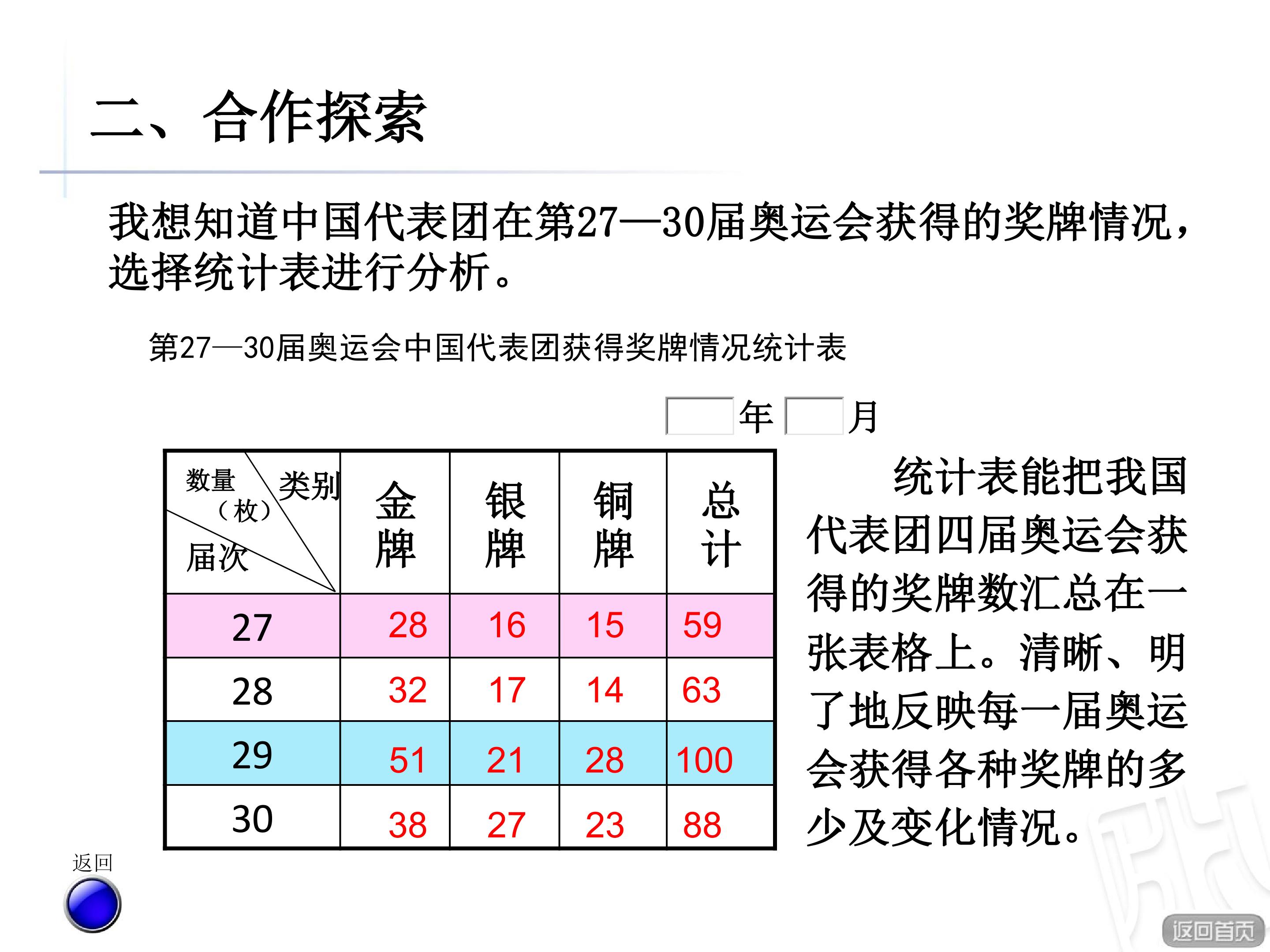 二、合作探索

我想知道中国代表团在第27—30届奥运会获得的奖牌情况，选择统计表进行分析。

第27—30届奥运会中国代表团获得奖牌情况统计表

____年____月

| 数量（枚） 类别 届次 | 金牌 | 银牌 | 铜牌 | 总计 |
|---|---|---|---|---|
| 27 | 28 | 16 | 15 | 59 |
| 28 | 32 | 17 | 14 | 63 |
| 29 | 51 | 21 | 28 | 100 |
| 30 | 38 | 27 | 23 | 88 |

统计表能把我国代表团四届奥运会获得的奖牌数汇总在一张表格上。清晰、明了地反映每一届奥运会获得各种奖牌的多少及变化情况。

返回

返回首页